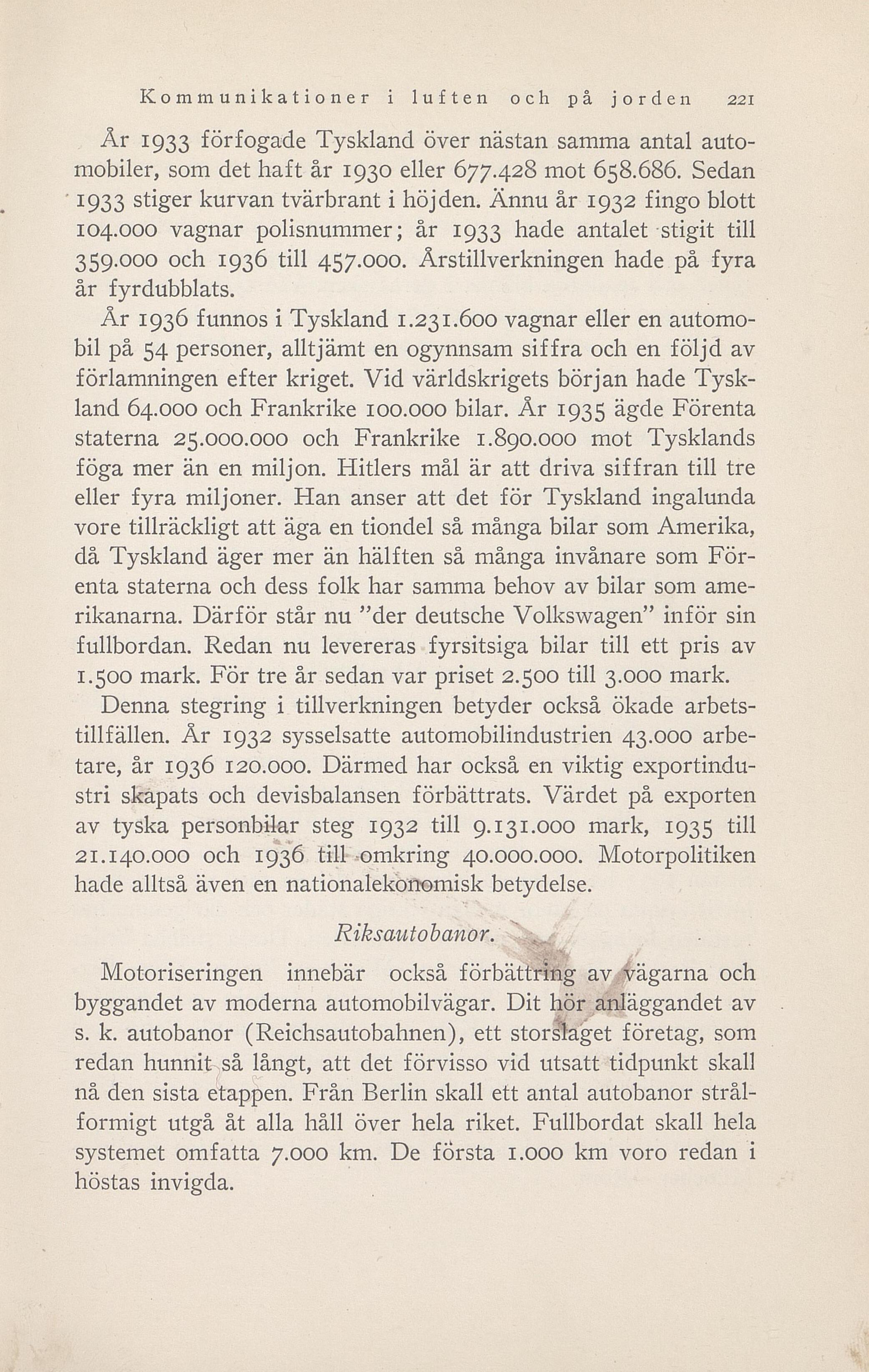 Kommunikationer i luften och på jorden 221

År 1933 förfogade Tyskland över nästan samma antal automobiler, som det haft år 1930 eller 677.428 mot 658.686. Sedan 1933 stiger kurvan tvärbrant i höjden. Ännu år 1932 fingo blott 104.000 vagnar polisnummer; år 1933 hade antalet stigit till 359.000 och 1936 till 457.000. Årstillverkningen hade på fyra år fyrdubblats.

År 1936 funnos i Tyskland 1.231.600 vagnar eller en automobil på 54 personer, alltjämt en ogynnsam siffra och en följd av förlamningen efter kriget. Vid världskrigets början hade Tyskland 64.000 och Frankrike 100.000 bilar. År 1935 ägde Förenta staterna 25.000.000 och Frankrike 1.890.000 mot Tysklands föga mer än en miljon. Hitlers mål är att driva siffran till tre eller fyra miljoner. Han anser att det för Tyskland ingalunda vore tillräckligt att äga en tiondel så många bilar som Amerika, då Tyskland äger mer än hälften så många invånare som Förenta staterna och dess folk har samma behov av bilar som amerikanarna. Därför står nu "der deutsche Volkswagen" inför sin fullbordan. Redan nu levereras fyrsitsiga bilar till ett pris av 1.500 mark. För tre år sedan var priset 2.500 till 3.000 mark.

Denna stegring i tillverkningen betyder också ökade arbetstillfällen. År 1932 sysselsatte automobilindustrien 43.000 arbetare, år 1936 120.000. Därmed har också en viktig exportindustri skapats och devisbalansen förbättrats. Värdet på exporten av tyska personbilar steg 1932 till 9.131.000 mark, 1935 till 21.140.000 och 1936 till omkring 40.000.000. Motorpolitiken hade alltså även en nationalekonomisk betydelse.

Riksautobanor.

Motoriseringen innebär också förbättring av vägarna och byggandet av moderna automobilvägar. Dit hör anläggandet av s. k. autobanor (Reichsautobahnen), ett storslaget företag, som redan hunnit så långt, att det förvisso vid utsatt tidpunkt skall nå den sista etappen. Från Berlin skall ett antal autobanor strålformigt utgå åt alla håll över hela riket. Fullbordat skall hela systemet omfatta 7.000 km. De första 1.000 km voro redan i höstas invigda.